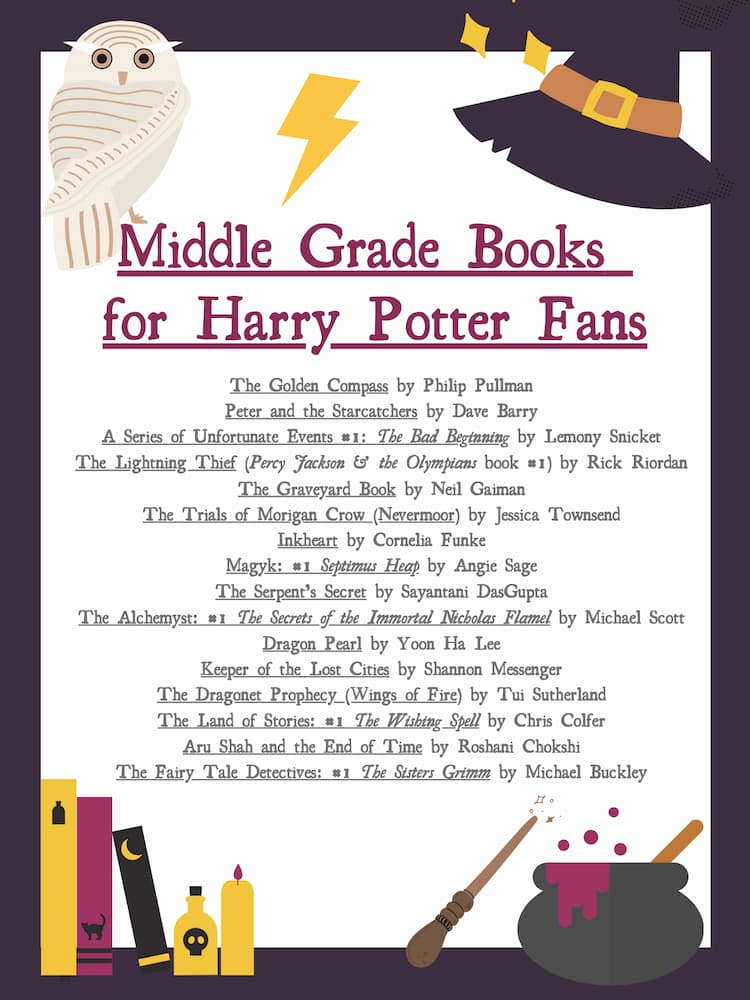 Middle Grade Books for Harry Potter Fans

The Golden Compass by Philip Pullman
Peter and the Starcatchers by Dave Barry
A Series of Unfortunate Events #1: The Bad Beginning by Lemony Snicket
The Lightning Thief (Percy Jackson & the Olympians book #1) by Rick Riordan
The Graveyard Book by Neil Gaiman
The Trials of Morigan Crow (Nevermoor) by Jessica Townsend
Inkheart by Cornelia Funke
Magyk: #1 Septimus Heap by Angie Sage
The Serpent's Secret by Sayantani DasGupta
The Alchemyst: #1 The Secrets of the Immortal Nicholas Flamel by Michael Scott
Dragon Pearl by Yoon Ha Lee
Keeper of the Lost Cities by Shannon Messenger
The Dragonet Prophecy (Wings of Fire) by Tui Sutherland
The Land of Stories: #1 The Wishing Spell by Chris Colfer
Aru Shah and the End of Time by Roshani Chokshi
The Fairy Tale Detectives: #1 The Sisters Grimm by Michael Buckley